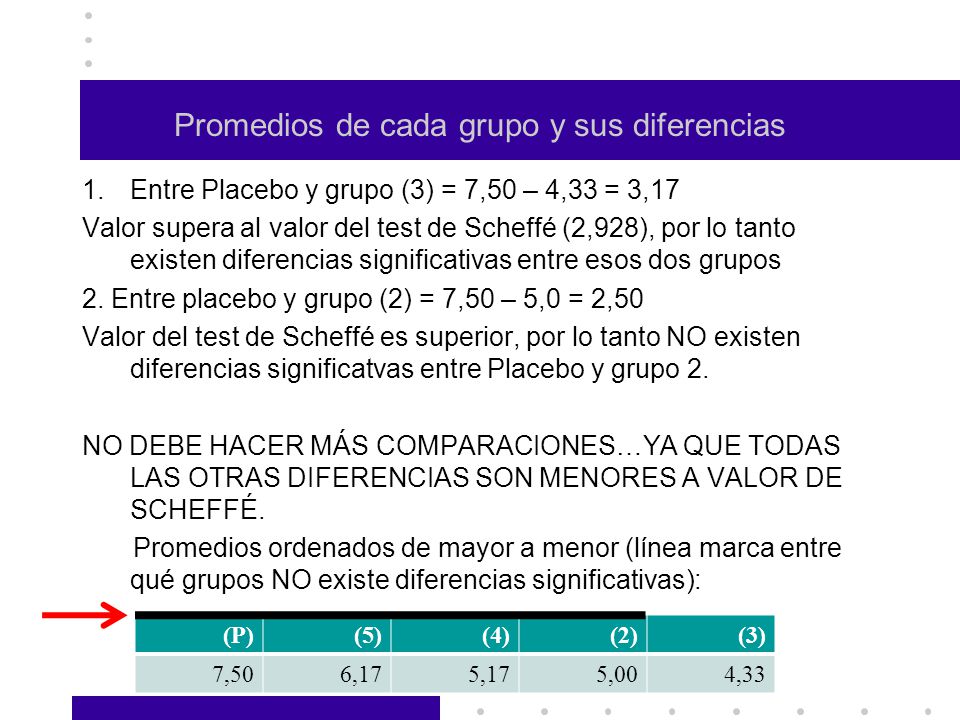 Promedios de cada grupo y sus diferencias

1. Entre Placebo y grupo (3) = 7,50 – 4,33 = 3,17

Valor supera al valor del test de Scheffé (2,928), por lo tanto existen diferencias significativas entre esos dos grupos

2. Entre placebo y grupo (2) = 7,50 – 5,0 = 2,50

Valor del test de Scheffé es superior, por lo tanto NO existen diferencias significatvas entre Placebo y grupo 2.

NO DEBE HACER MÁS COMPARACIONES…YA QUE TODAS LAS OTRAS DIFERENCIAS SON MENORES A VALOR DE SCHEFFÉ.

Promedios ordenados de mayor a menor (línea marca entre qué grupos NO existe diferencias significativas):

| (P) | (5) | (4) | (2) | (3) |
|---|---|---|---|---|
| 7,50 | 6,17 | 5,17 | 5,00 | 4,33 |